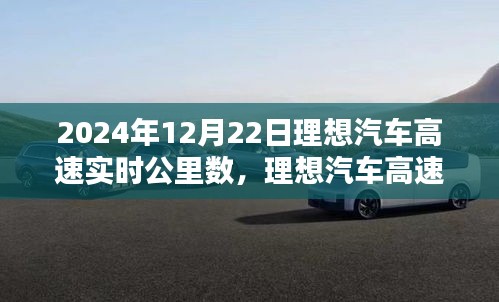 2024年12月22日理想汽车高速实时公里数，理想汽车高速